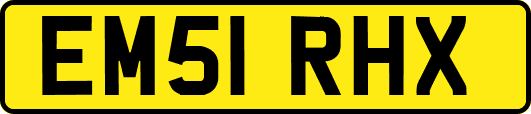 EM51 RHX